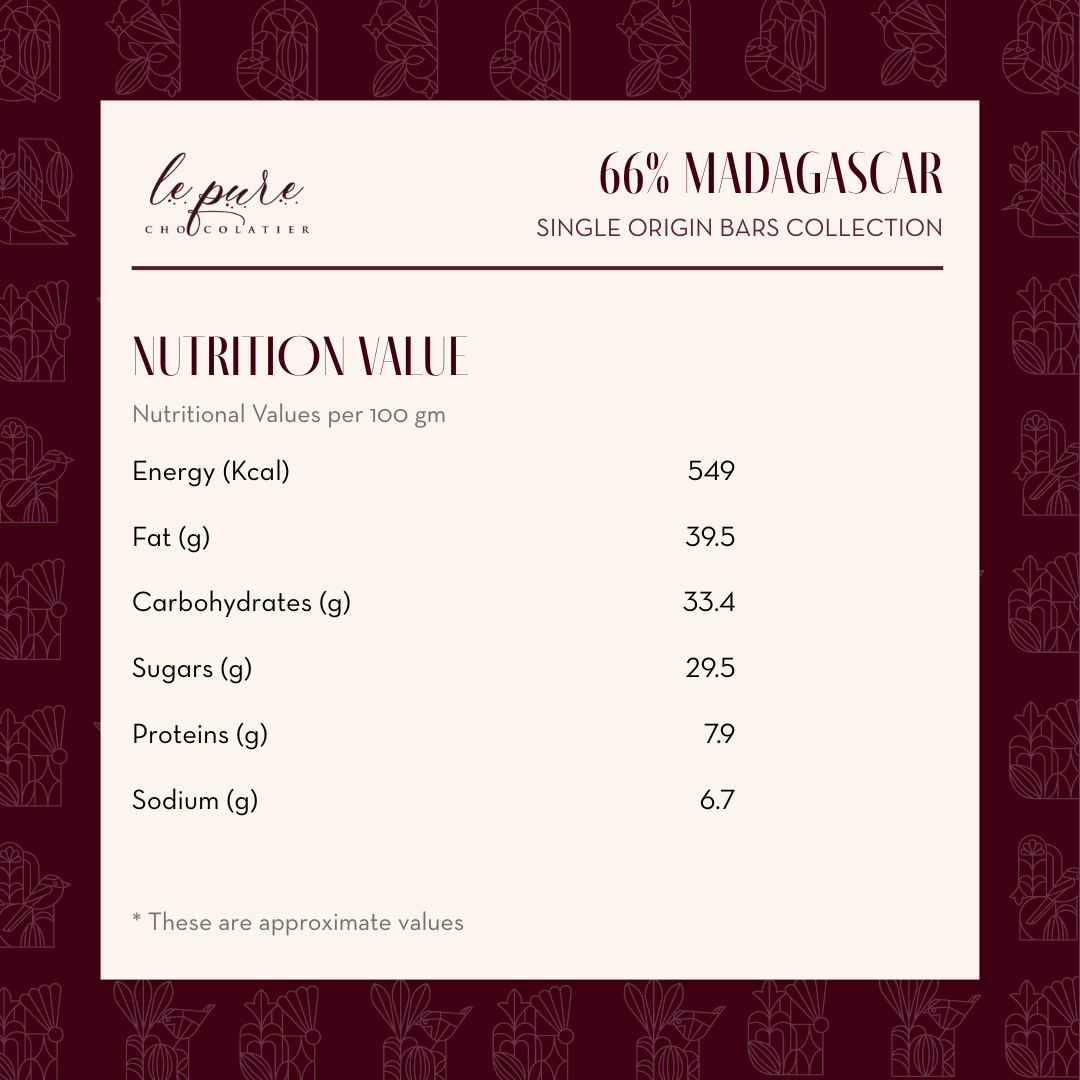 le pure
CHOCOLATIER

66% MADAGASCAR
SINGLE ORIGIN BARS COLLECTION

NUTRITION VALUE

Nutritional Values per 100 gm

Energy (Kcal) 549

Fat (g) 39.5

Carbohydrates (g) 33.4

Sugars (g) 29.5

Proteins (g) 7.9

Sodium (g) 6.7

* These are approximate values